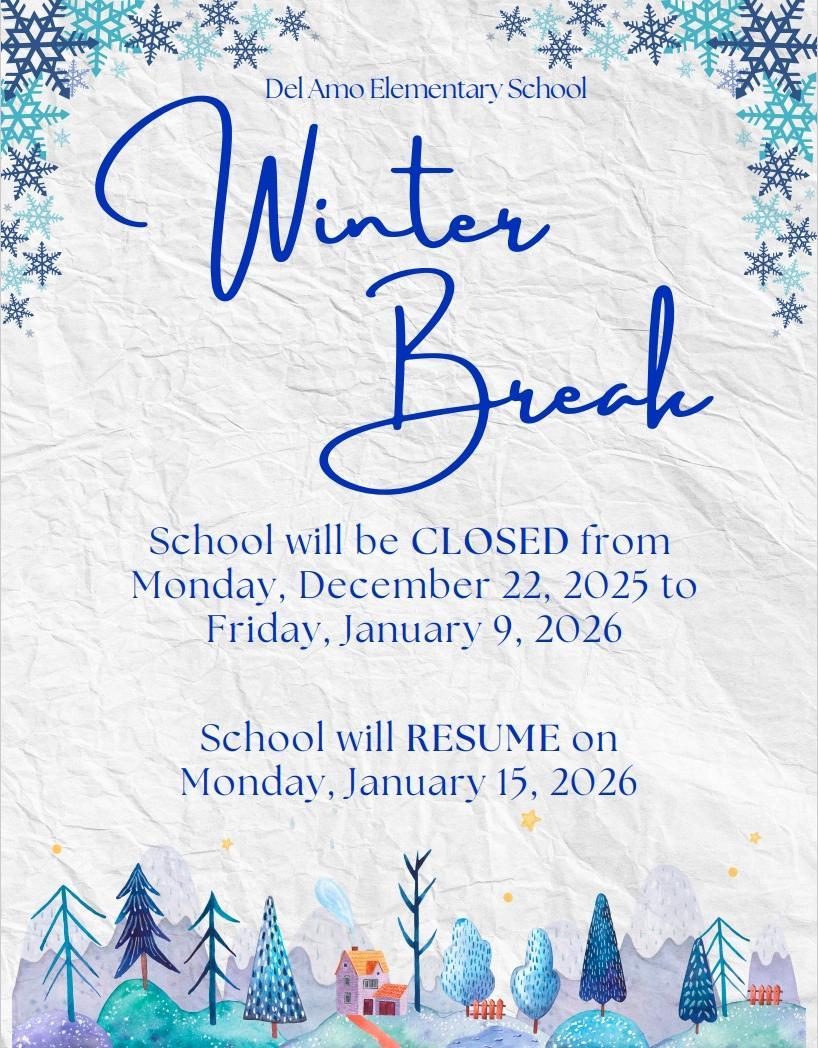 Del Amo Elementary School

Winter Break

School will be CLOSED from Monday, December 22, 2025 to Friday, January 9, 2026

School will RESUME on Monday, January 15, 2026